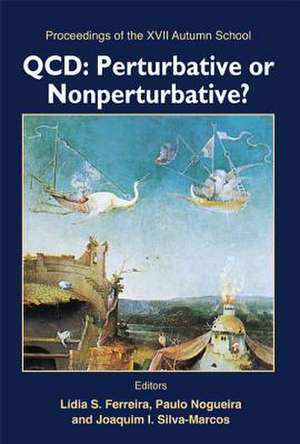 Proceedings of the XVII Autumn School

QCD: Perturbative or Nonperturbative?

Editors

Lídia S. Ferreira, Paulo Nogueira and Joaquim I. Silva-Marcos